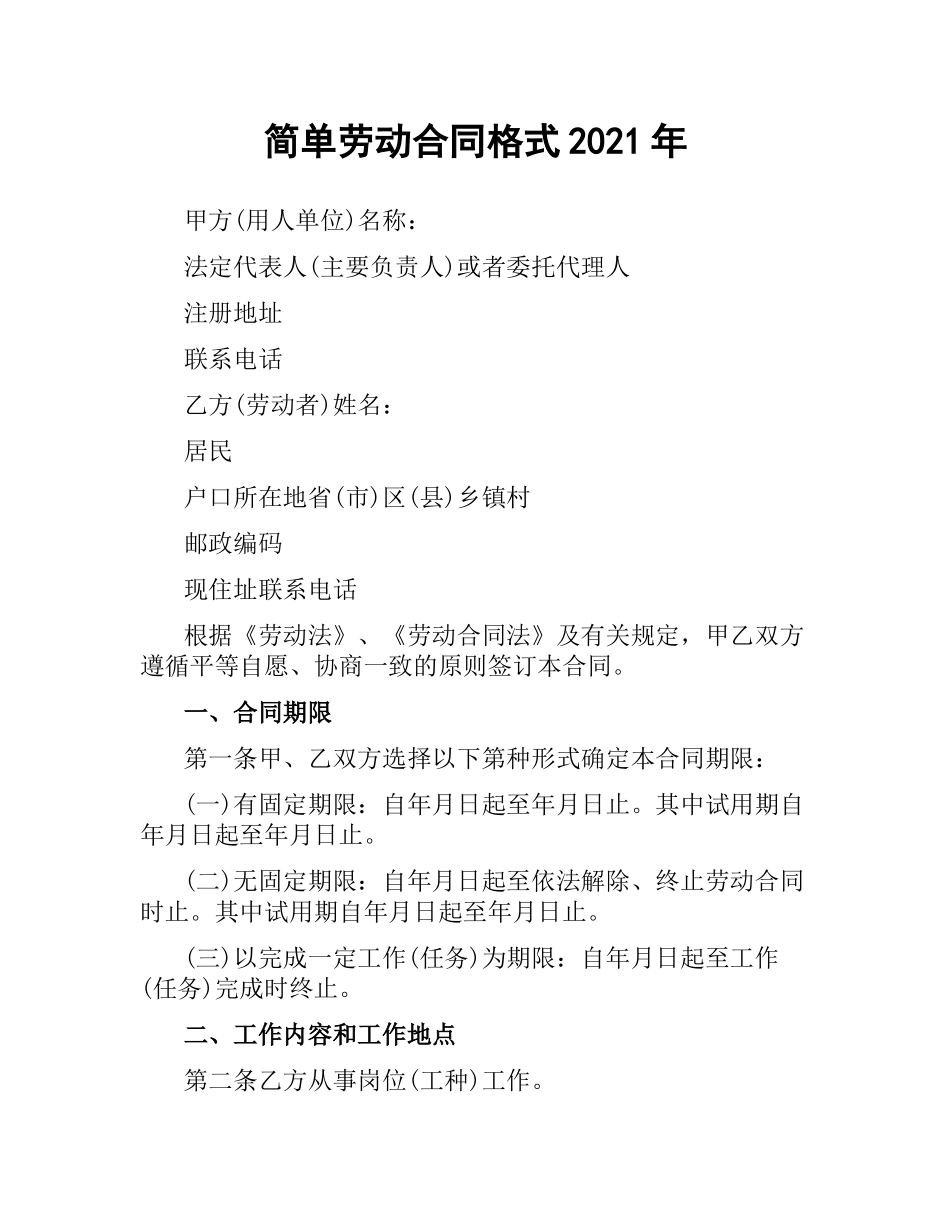 简单劳动合同格式 2021 年

甲方(用人单位)名称：

法定代表人(主要负责人)或者委托代理人

注册地址

联系电话

乙方(劳动者)姓名：

居民

户口所在地省(市)区(县)乡镇村

邮政编码

现住址联系电话

根据《劳动法》、《劳动合同法》及有关规定，甲乙双方遵循平等自愿、协商一致的原则签订本合同。

一、合同期限

第一条甲、乙双方选择以下第种形式确定本合同期限：

(一)有固定期限：自年月日起至年月日止。其中试用期自年月日起至年月日止。

(二)无固定期限：自年月日起至依法解除、终止劳动合同时止。其中试用期自年月日起至年月日止。

(三)以完成一定工作(任务)为期限：自年月日起至工作(任务)完成时终止。

二、工作内容和工作地点

第二条乙方从事岗位(工种)工作。